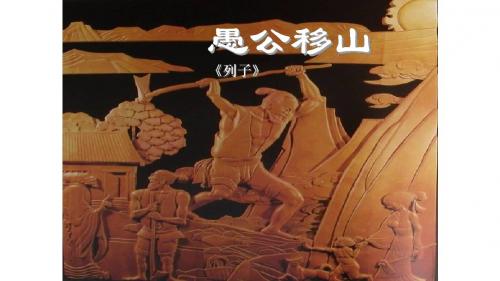 愚公移山

《列子》